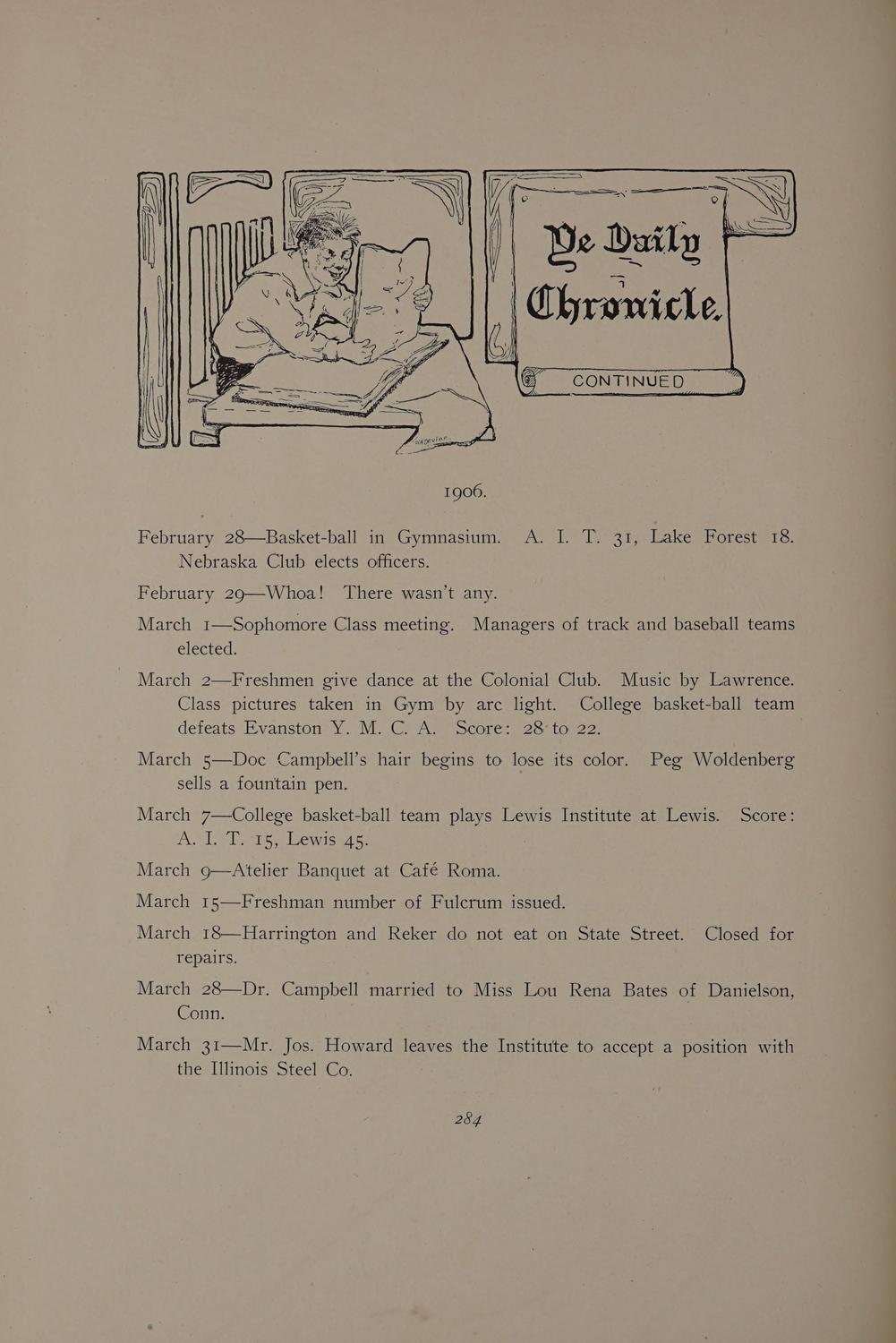 Ye Daily Chronicle.

CONTINUED

1906.

February 28—Basket-ball in Gymnasium. A. I. T. 31, Lake Forest 18. Nebraska Club elects officers.

February 29—Whoa! There wasn't any.

March 1—Sophomore Class meeting. Managers of track and baseball teams elected.

March 2—Freshmen give dance at the Colonial Club. Music by Lawrence. Class pictures taken in Gym by arc light. College basket-ball team defeats Evanston Y. M. C. A. Score: 28 to 22.

March 5—Doc Campbell's hair begins to lose its color. Peg Woldenberg sells a fountain pen.

March 7—College basket-ball team plays Lewis Institute at Lewis. Score: A. I. T. 15, Lewis 45.

March 9—Atelier Banquet at Café Roma.

March 15—Freshman number of Fulcrum issued.

March 18—Harrington and Reker do not eat on State Street. Closed for repairs.

March 28—Dr. Campbell married to Miss Lou Rena Bates of Danielson, Conn.

March 31—Mr. Jos. Howard leaves the Institute to accept a position with the Illinois Steel Co.

284